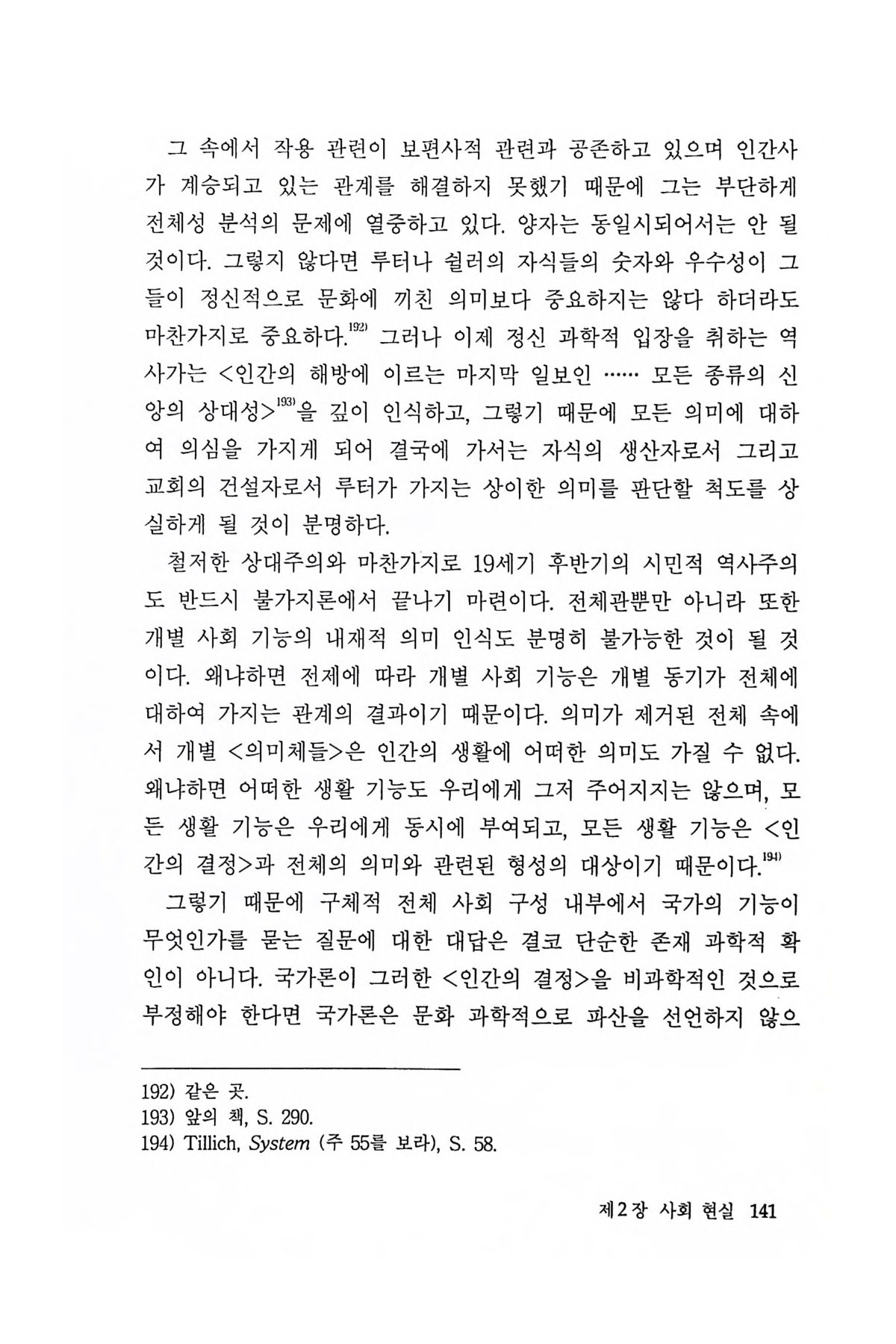 그 속에서 작용 관련이 보편사적 관련과 공존하고 있으며 인간사가 계승되고 있는 관계를 해결하지 못했기 때문에 그는 부단하게 전체성 분석의 문제에 열중하고 있다. 양자는 동일시되어서는 안 될 것이다. 그렇지 않다면 루터나 쉴러의 자식들의 숫자와 우수성이 그들이 정신적으로 문화에 끼친 의미보다 중요하지는 않다 하더라도 마찬가지로 중요하다.$^{192)}$ 그러나 이제 정신 과학적 입장을 취하는 역사가는 <인간의 해방에 이르는 마지막 일보인 …… 모든 종류의 신앙의 상대성>$^{193)}$을 깊이 인식하고, 그렇기 때문에 모든 의미에 대하여 의심을 가지게 되어 결국에 가서는 자식의 생산자로서 그리고 교회의 건설자로서 루터가 가지는 상이한 의미를 판단할 척도를 상실하게 될 것이 분명하다.

철저한 상대주의와 마찬가지로 19세기 후반기의 시민적 역사주의도 반드시 불가지론에서 끝나기 마련이다. 전체관뿐만 아니라 또한 개별 사회 기능의 내재적 의미 인식도 분명히 불가능한 것이 될 것이다. 왜냐하면 전제에 따라 개별 사회 기능은 개별 동기가 전체에 대하여 가지는 관계의 결과이기 때문이다. 의미가 제거된 전체 속에서 개별 <의미체들>은 인간의 생활에 어떠한 의미도 가질 수 없다. 왜냐하면 어떠한 생활 기능도 우리에게 그저 주어지지는 않으며, 모든 생활 기능은 우리에게 동시에 부여되고, 모든 생활 기능은 <인간의 결정>과 전체의 의미와 관련된 형성의 대상이기 때문이다.$^{194)}$

그렇기 때문에 구체적 전체 사회 구성 내부에서 국가의 기능이 무엇인가를 묻는 질문에 대한 대답은 결코 단순한 존재 과학적 확인이 아니다. 국가론이 그러한 <인간의 결정>을 비과학적인 것으로 부정해야 한다면 국가론은 문화 과학적으로 파산을 선언하지 않으

192) 같은 곳.
193) 앞의 책, S. 290.
194) Tillich, System (주 55를 보라), S. 58.

제2장 사회 현실 141